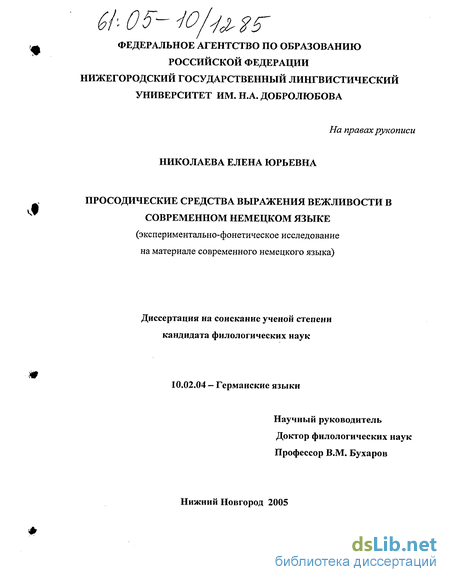 61:05-10/1285

ФЕДЕРАЛЬНОЕ АГЕНТСТВО ПО ОБРАЗОВАНИЮ РОССИЙСКОЙ ФЕДЕРАЦИИ
НИЖЕГОРОДСКИЙ ГОСУДАРСТВЕННЫЙ ЛИНГВИСТИЧЕСКИЙ УНИВЕРСИТЕТ ИМ. Н.А. ДОБРОЛЮБОВА

На правах рукописи

НИКОЛАЕВА ЕЛЕНА ЮРЬЕВНА

ПРОСОДИЧЕСКИЕ СРЕДСТВА ВЫРАЖЕНИЯ ВЕЖЛИВОСТИ В СОВРЕМЕННОМ НЕМЕЦКОМ ЯЗЫКЕ
(экспериментально-фонетическое исследование на материале современного немецкого языка)

Диссертация на соискание ученой степени кандидата филологических наук

10.02.04 – Германские языки

Научный руководитель
Доктор филологических наук
Профессор В.М. Бухаров

Нижний Новгород 2005

dsLib.net
библиотека диссертаций